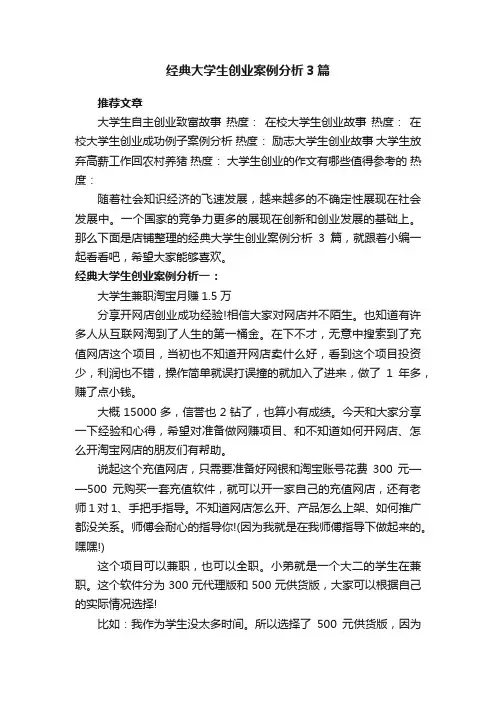 经典大学生创业案例分析3篇

推荐文章

大学生自主创业致富故事 热度： 在校大学生创业故事 热度： 在校大学生创业成功例子案例分析 热度： 励志大学生创业故事 大学生放弃高薪工作回农村养猪 热度： 大学生创业的作文有哪些值得参考的 热度：

随着社会知识经济的飞速发展，越来越多的不确定性展现在社会发展中。一个国家的竞争力更多的展现在创新和创业发展的基础上。那么下面是店铺整理的经典大学生创业案例分析 3 篇，就跟着小编一起看看吧，希望大家能够喜欢。

经典大学生创业案例分析一：

大学生兼职淘宝月赚 1.5 万

分享开网店创业成功经验!相信大家对网店并不陌生。也知道有许多人从互联网淘到了人生的第一桶金。在下不才，无意中搜索到了充值网店这个项目，当初也不知道开网店卖什么好，看到这个项目投资少，利润也不错，操作简单就误打误撞的就加入了进来，做了 1 年多，赚了点小钱。

大概 15000 多，信誉也 2 钻了，也算小有成绩。今天和大家分享一下经验和心得，希望对准备做网赚项目、和不知道如何开网店、怎么开淘宝网店的朋友们有帮助。

说起这个充值网店，只需要准备好网银和淘宝账号花费 300 元——500 元购买一套充值软件，就可以开一家自己的充值网店，还有老师1对1、手把手指导。不知道网店怎么开、产品怎么上架、如何推广都没关系。师傅会耐心的指导你!(因为我就是在我师傅指导下做起来的。嘿嘿!)

这个项目可以兼职，也可以全职。小弟就是一个大二的学生在兼职。这个软件分为 300 元代理版和 500 元供货版，大家可以根据自己的实际情况选择!

比如：我作为学生没太多时间。所以选择了 500 元供货版，因为